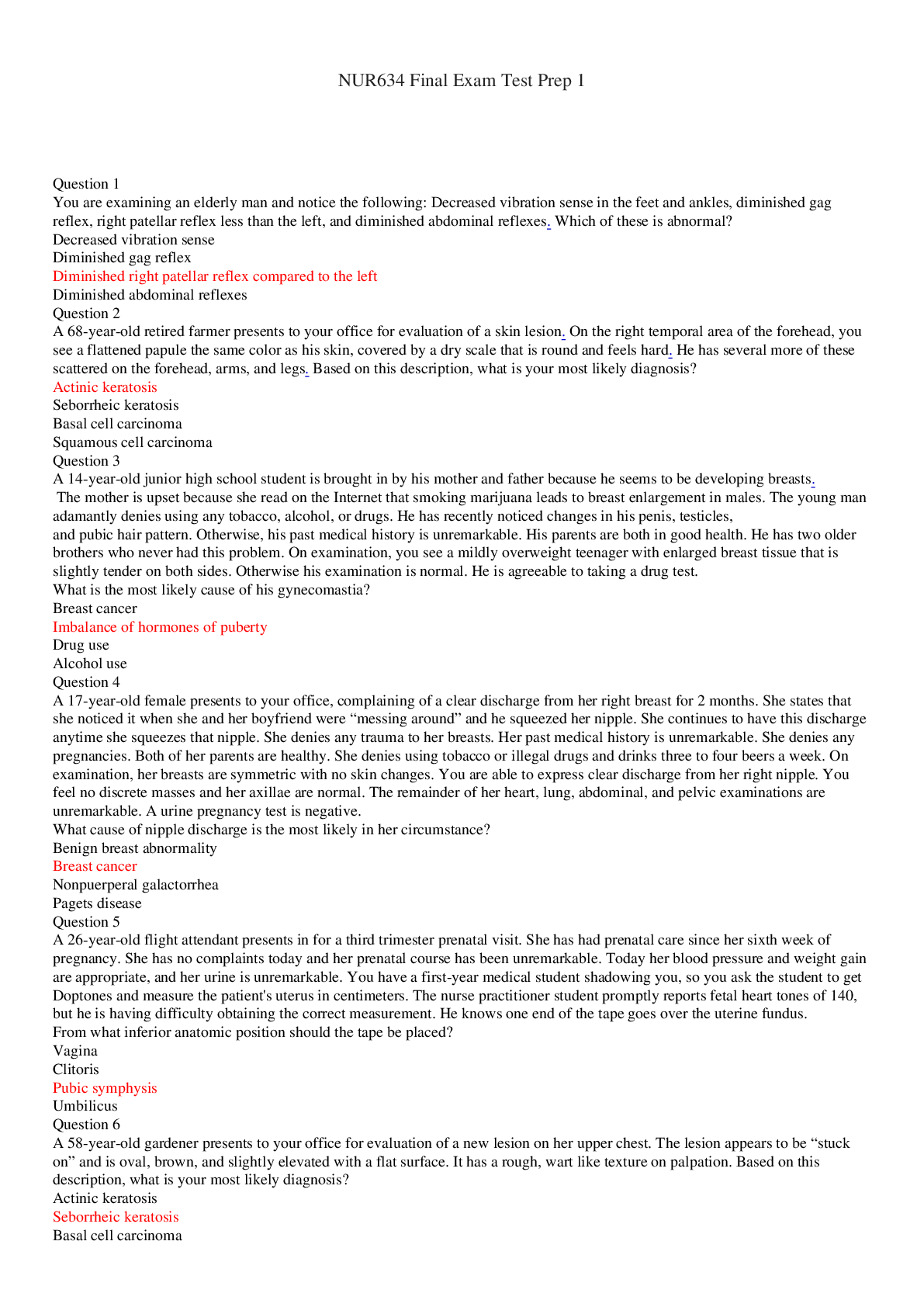 NUR634 Final Exam Test Prep 1

Question 1
You are examining an elderly man and notice the following: Decreased vibration sense in the feet and ankles, diminished gag reflex, right patellar reflex less than the left, and diminished abdominal reflexes. Which of these is abnormal?
Decreased vibration sense
Diminished gag reflex
Diminished right patellar reflex compared to the left
Diminished abdominal reflexes
Question 2
A 68-year-old retired farmer presents to your office for evaluation of a skin lesion. On the right temporal area of the forehead, you see a flattened papule the same color as his skin, covered by a dry scale that is round and feels hard. He has several more of these scattered on the forehead, arms, and legs. Based on this description, what is your most likely diagnosis?
Actinic keratosis
Seborrheic keratosis
Basal cell carcinoma
Squamous cell carcinoma
Question 3
A 14-year-old junior high school student is brought in by his mother and father because he seems to be developing breasts. The mother is upset because she read on the Internet that smoking marijuana leads to breast enlargement in males. The young man adamantly denies using any tobacco, alcohol, or drugs. He has recently noticed changes in his penis, testicles, and pubic hair pattern. Otherwise, his past medical history is unremarkable. His parents are both in good health. He has two older brothers who never had this problem. On examination, you see a mildly overweight teenager with enlarged breast tissue that is slightly tender on both sides. Otherwise his examination is normal. He is agreeable to taking a drug test.
What is the most likely cause of his gynecomastia?
Breast cancer
Imbalance of hormones of puberty
Drug use
Alcohol use
Question 4
A 17-year-old female presents to your office, complaining of a clear discharge from her right breast for 2 months. She states that she noticed it when she and her boyfriend were "messing around" and he squeezed her nipple. She continues to have this discharge anytime she squeezes that nipple. She denies any trauma to her breasts. Her past medical history is unremarkable. She denies any pregnancies. Both of her parents are healthy. She denies using tobacco or illegal drugs and drinks three to four beers a week. On examination, her breasts are symmetric with no skin changes. You are able to express clear discharge from her right nipple. You feel no discrete masses and her axillae are normal. The remainder of her heart, lung, abdominal, and pelvic examinations are unremarkable. A urine pregnancy test is negative.
What cause of nipple discharge is the most likely in her circumstance?
Benign breast abnormality
Breast cancer
Nonpuerperal galactorrhea
Pagets disease
Question 5
A 26-year-old flight attendant presents in for a third trimester prenatal visit. She has had prenatal care since her sixth week of pregnancy. She has no complaints today and her prenatal course has been unremarkable. Today her blood pressure and weight gain are appropriate, and her urine is unremarkable. You have a first-year medical student shadowing you, so you ask the student to get Doptones and measure the patient's uterus in centimeters. The nurse practitioner student promptly reports fetal heart tones of 140, but he is having difficulty obtaining the correct measurement. He knows one end of the tape goes over the uterine fundus.
From what inferior anatomic position should the tape be placed?
Vagina
Clitoris
Pubic symphysis
Umbilicus
Question 6
A 58-year-old gardener presents to your office for evaluation of a new lesion on her upper chest. The lesion appears to be "stuck on" and is oval, brown, and slightly elevated with a flat surface. It has a rough, wart like texture on palpation. Based on this description, what is your most likely diagnosis?
Actinic keratosis
Seborrheic keratosis
Basal cell carcinoma